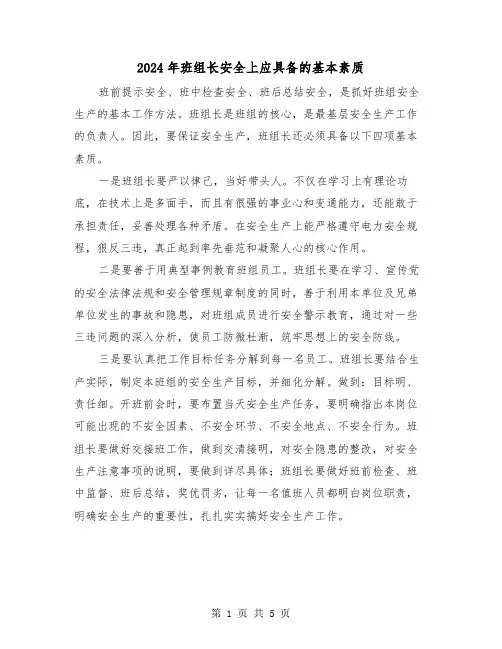 2024年班组长安全上应具备的基本素质

班前提示安全、班中检查安全、班后总结安全，是抓好班组安全生产的基本工作方法。班组长是班组的核心，是最基层安全生产工作的负责人。因此，要保证安全生产，班组长还必须具备以下四项基本素质。

一是班组长要严以律己，当好带头人。不仅在学习上有理论功底，在技术上是多面手，而且有很强的事业心和变通能力，还能敢于承担责任，妥善处理各种矛盾。在安全生产上能严格遵守电力安全规程，狠反三违，真正起到率先垂范和凝聚人心的核心作用。

二是要善于用典型事例教育班组员工。班组长要在学习、宣传党的安全法律法规和安全管理规章制度的同时，善于利用本单位及兄弟单位发生的事故和隐患，对班组成员进行安全警示教育，通过对一些三违问题的深入分析，使员工防微杜渐，筑牢思想上的安全防线。

三是要认真把工作目标任务分解到每一名员工。班组长要结合生产实际，制定本班组的安全生产目标，并细化分解。做到：目标明、责任细。开班前会时，要布置当天安全生产任务，要明确指出本岗位可能出现的不安全因素、不安全环节、不安全地点、不安全行为。班组长要做好交接班工作，做到交清接明，对安全隐患的整改，对安全生产注意事项的说明，要做到详尽具体；班组长要做好班前检查、班中监督、班后总结，奖优罚劣，让每一名值班人员都明白岗位职责，明确安全生产的重要性，扎扎实实搞好安全生产工作。

第 1 页 共 5 页